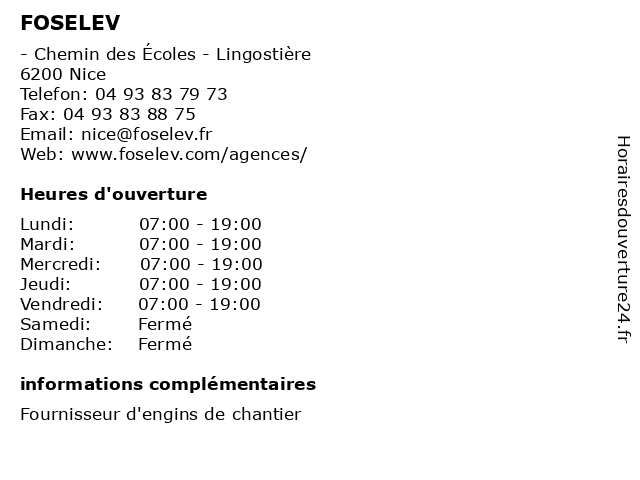 FOSELEV

- Chemin des Écoles - Lingostière
6200 Nice
Telefon: 04 93 83 79 73
Fax: 04 93 83 88 75
Email: nice@foselev.fr
Web: www.foselev.com/agences/

Heures d'ouverture

| Lundi: | 07:00 - 19:00 |
|---|---|
| Mardi: | 07:00 - 19:00 |
| Mercredi: | 07:00 - 19:00 |
| Jeudi: | 07:00 - 19:00 |
| Vendredi: | 07:00 - 19:00 |
| Samedi: | Fermé |
| Dimanche: | Fermé |

informations complémentaires

Fournisseur d'engins de chantier

Horairesdouverture24.fr